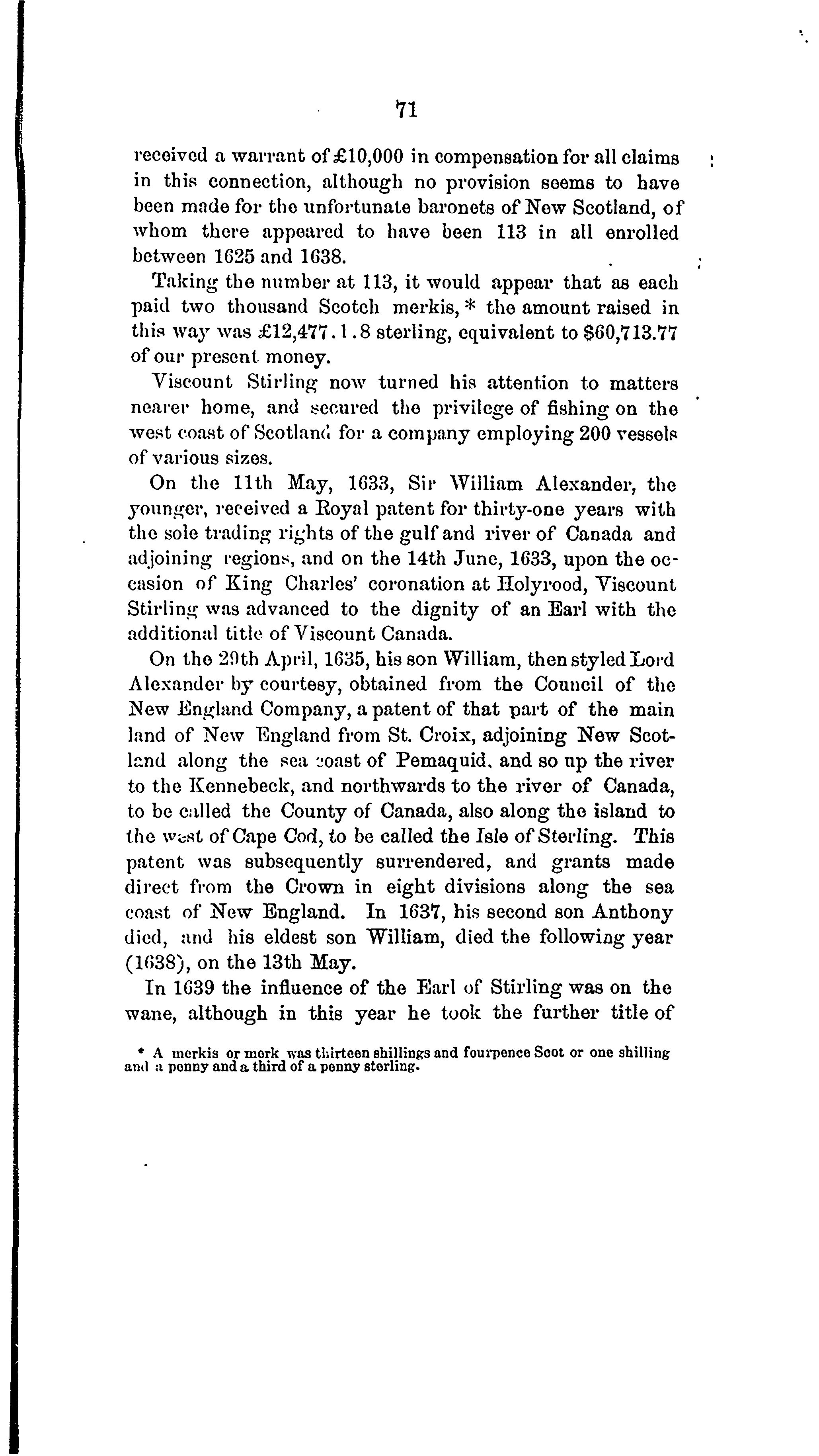 71

received a warrant of £10,000 in compensation for all claims in this connection, although no provision seems to have been made for the unfortunate baronets of New Scotland, of whom there appeared to have been 113 in all enrolled between 1625 and 1638.

Taking the number at 113, it would appear that as each paid two thousand Scotch merkis, * the amount raised in this way was £12,477.1.8 sterling, equivalent to $60,713.77 of our present money.

Viscount Stirling now turned his attention to matters nearer home, and secured the privilege of fishing on the west coast of Scotland for a company employing 200 vessels of various sizes.

On the 11th May, 1633, Sir William Alexander, the younger, received a Royal patent for thirty-one years with the sole trading rights of the gulf and river of Canada and adjoining regions, and on the 14th June, 1633, upon the occasion of King Charles' coronation at Holyrood, Viscount Stirling was advanced to the dignity of an Earl with the additional title of Viscount Canada.

On the 29th April, 1635, his son William, then styled Lord Alexander by courtesy, obtained from the Council of the New England Company, a patent of that part of the main land of New England from St. Croix, adjoining New Scotland along the sea coast of Pemaquid, and so up the river to the Kennebeck, and northwards to the river of Canada, to be called the County of Canada, also along the island to the west of Cape Cod, to be called the Isle of Sterling. This patent was subsequently surrendered, and grants made direct from the Crown in eight divisions along the sea coast of New England. In 1637, his second son Anthony died, and his eldest son William, died the following year (1638), on the 13th May.

In 1639 the influence of the Earl of Stirling was on the wane, although in this year he took the further title of

* A merkis or merk was thirteen shillings and fourpence Scot or one shilling and a penny and a third of a penny sterling.